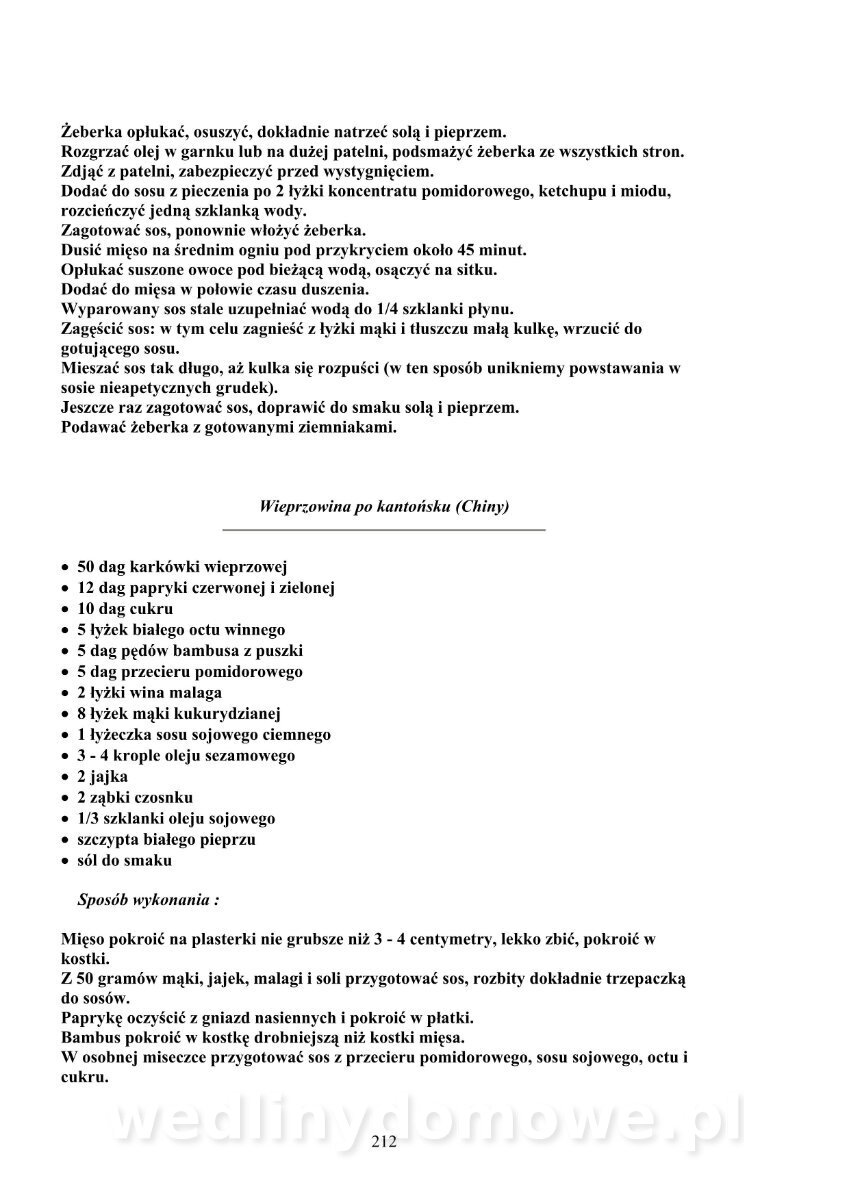 Żeberka opłukać, osuszyć, dokładnie natrzeć solą i pieprzem.
Rozgrzać olej w garnku lub na dużej patelni, podsmażyć żeberka ze wszystkich stron.
Zdjąć z patelni, zabezpieczyć przed wystygnięciem.
Dodać do sosu z pieczenia po 2 łyżki koncentratu pomidorowego, ketchupu i miodu, rozcieńczyć jedną szklanką wody.
Zagotować sos, ponownie włożyć żeberka.
Dusić mięso na średnim ogniu pod przykryciem około 45 minut.
Opłukać suszone owoce pod bieżącą wodą, osączyć na sitku.
Dodać do mięsa w połowie czasu duszenia.
Wyparowany sos stale uzupełniać wodą do 1/4 szklanki płynu.
Zagęścić sos: w tym celu zagnieść z łyżki mąki i tłuszczu małą kulkę, wrzucić do gotującego sosu.
Mieszać sos tak długo, aż kulka się rozpuści (w ten sposób unikniemy powstawania w sosie nieapetycznych grudek).
Jeszcze raz zagotować sos, doprawić do smaku solą i pieprzem.
Podawać żeberka z gotowanymi ziemniakami.

Wieprzowina po kantońsku (Chiny)

• 50 dag karkówki wieprzowej
• 12 dag papryki czerwonej i zielonej
• 10 dag cukru
• 5 łyżek białego octu winnego
• 5 dag pędów bambusa z puszki
• 5 dag przecieru pomidorowego
• 2 łyżki wina malaga
• 8 łyżek mąki kukurydzianej
• 1 łyżeczka sosu sojowego ciemnego
• 3 - 4 krople oleju sezamowego
• 2 jajka
• 2 ząbki czosnku
• 1/3 szklanki oleju sojowego
• szczypta białego pieprzu
• sól do smaku

Sposób wykonania :

Mięso pokroić na plasterki nie grubsze niż 3 - 4 centymetry, lekko zbić, pokroić w kostki.
Z 50 gramów mąki, jajek, malagi i soli przygotować sos, rozbity dokładnie trzepaczką do sosów.
Paprykę oczyścić z gniazd nasiennych i pokroić w płatki.
Bambus pokroić w kostkę drobniejszą niż kostki mięsa.
W osobnej miseczce przygotować sos z przecieru pomidorowego, sosu sojowego, octu i cukru.

wedlinydomowe.pl

212